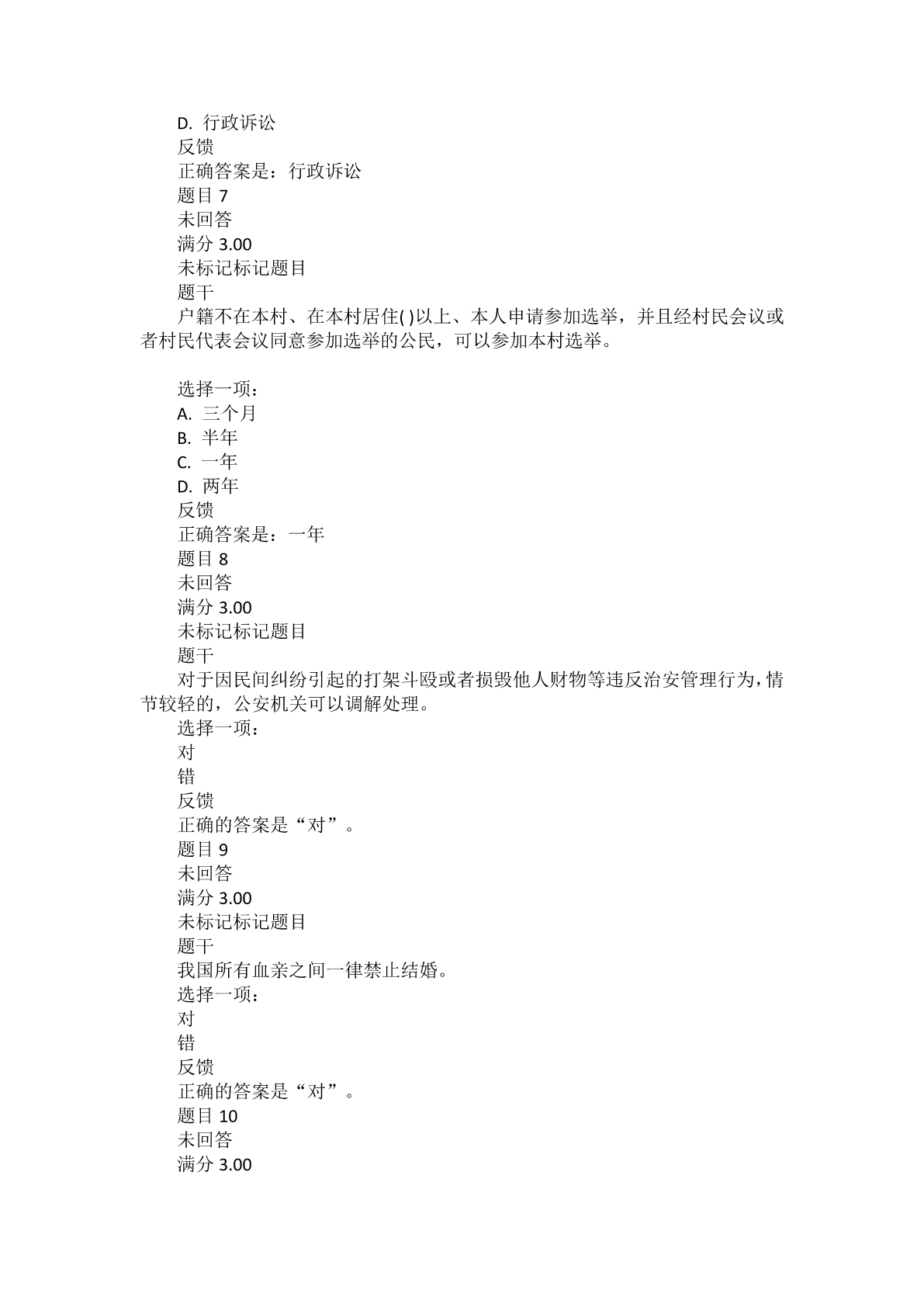 D. 行政诉讼
反馈
正确答案是：行政诉讼
题目 7
未回答
满分 3.00
未标记标记题目
题干
户籍不在本村、在本村居住( )以上、本人申请参加选举，并且经村民会议或者村民代表会议同意参加选举的公民，可以参加本村选举。

选择一项：
A. 三个月
B. 半年
C. 一年
D. 两年
反馈
正确答案是：一年
题目 8
未回答
满分 3.00
未标记标记题目
题干
对于因民间纠纷引起的打架斗殴或者损毁他人财物等违反治安管理行为，情节较轻的，公安机关可以调解处理。
选择一项：
对
错
反馈
正确的答案是“对”。
题目 9
未回答
满分 3.00
未标记标记题目
题干
我国所有血亲之间一律禁止结婚。
选择一项：
对
错
反馈
正确的答案是“对”。
题目 10
未回答
满分 3.00